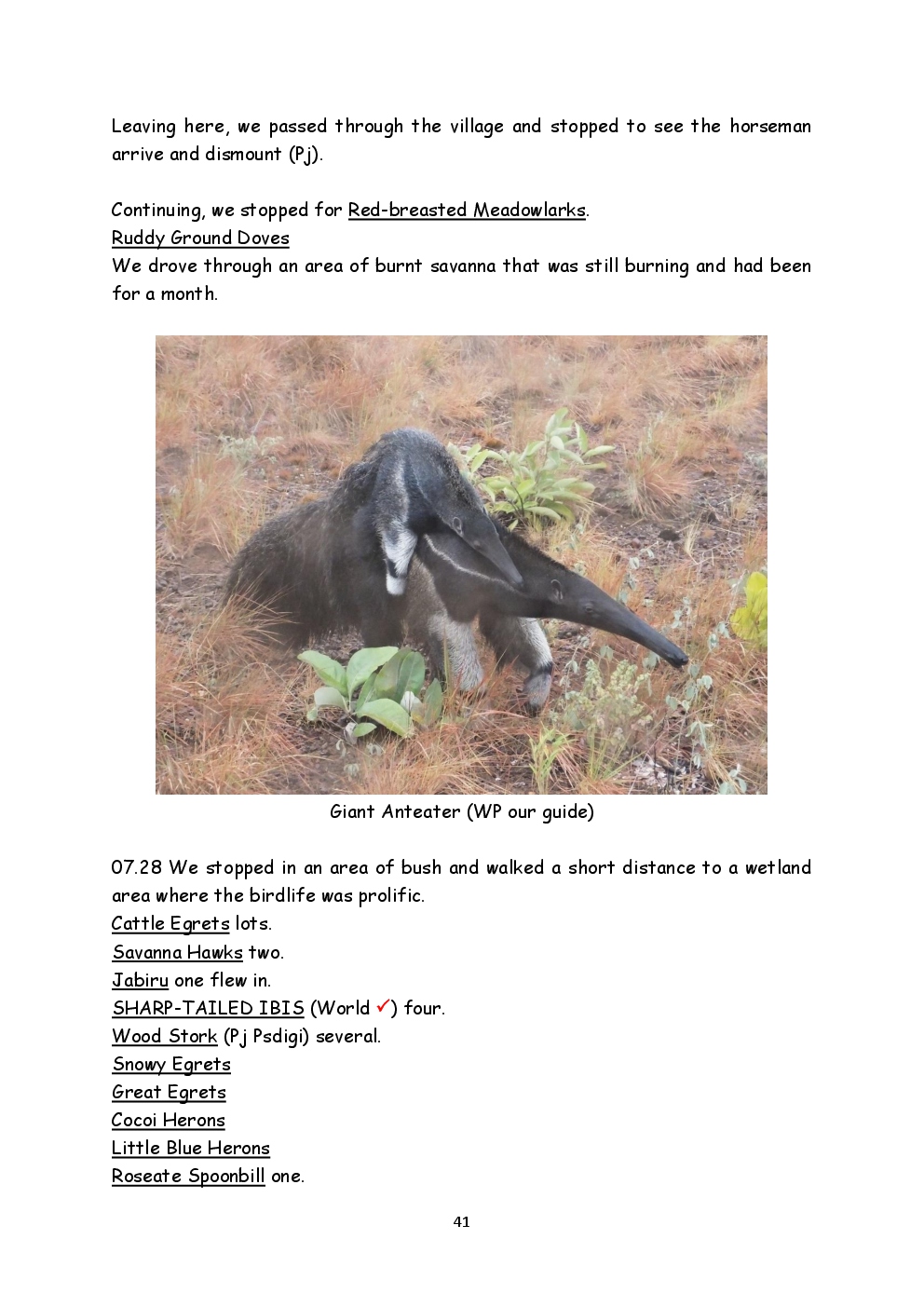 Leaving here, we passed through the village and stopped to see the horseman arrive and dismount (Pj).

Continuing, we stopped for Red-breasted Meadowlarks.
Ruddy Ground Doves
We drove through an area of burnt savanna that was still burning and had been for a month.

Giant Anteater (WP our guide)

07.28 We stopped in an area of bush and walked a short distance to a wetland area where the birdlife was prolific.
Cattle Egrets lots.
Savanna Hawks two.
Jabiru one flew in.
SHARP-TAILED IBIS (World ✓) four.
Wood Stork (Pj Psdigi) several.
Snowy Egrets
Great Egrets
Cocoi Herons
Little Blue Herons
Roseate Spoonbill one.

41